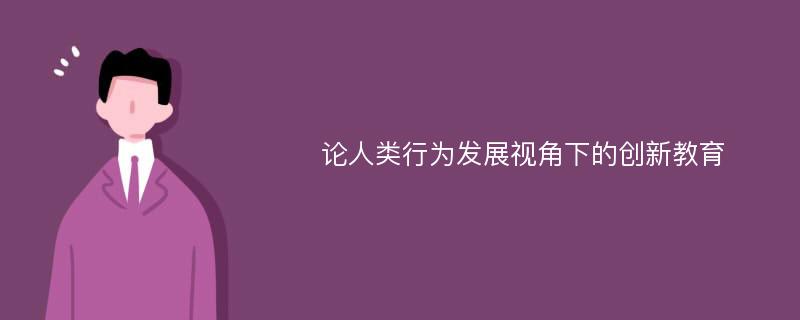 论人类行为发展视角下的创新教育